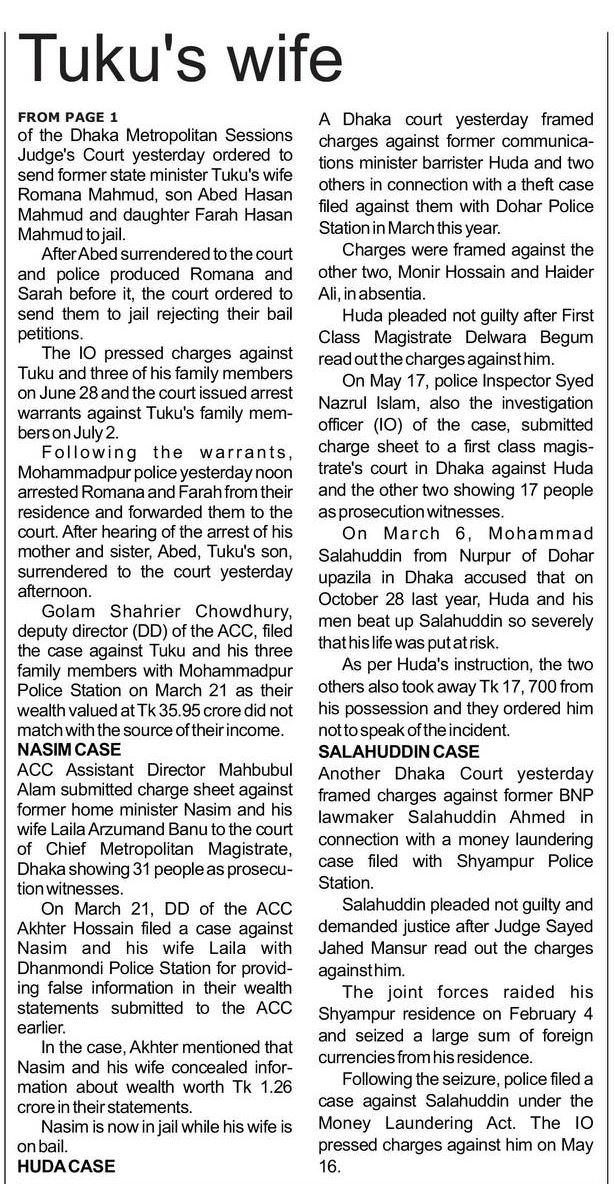 Tuku's wife

FROM PAGE 1
of the Dhaka Metropolitan Sessions Judge's Court yesterday ordered to send former state minister Tuku's wife Romana Mahmud, son Abed Hasan Mahmud and daughter Farah Hasan Mahmud to jail.

After Abed surrendered to the court and police produced Romana and Sarah before it, the court ordered to send them to jail rejecting their bail petitions.

The IO pressed charges against Tuku and three of his family members on June 28 and the court issued arrest warrants against Tuku's family members on July 2.

Following the warrants, Mohammadpur police yesterday noon arrested Romana and Farah from their residence and forwarded them to the court. After hearing of the arrest of his mother and sister, Abed, Tuku's son, surrendered to the court yesterday afternoon.

Golam Shahrier Chowdhury, deputy director (DD) of the ACC, filed the case against Tuku and his three family members with Mohammadpur Police Station on March 21 as their wealth valued at Tk 35.95 crore did not match with the source of their income.

NASIM CASE
ACC Assistant Director Mahbubul Alam submitted charge sheet against former home minister Nasim and his wife Laila Arzumand Banu to the court of Chief Metropolitan Magistrate, Dhaka showing 31 people as prosecution witnesses.

On March 21, DD of the ACC Akhter Hossain filed a case against Nasim and his wife Laila with Dhanmondi Police Station for providing false information in their wealth statements submitted to the ACC earlier.

In the case, Akhter mentioned that Nasim and his wife concealed information about wealth worth Tk 1.26 crore in their statements.

Nasim is now in jail while his wife is on bail.

HUDA CASE
A Dhaka court yesterday framed charges against former communications minister barrister Huda and two others in connection with a theft case filed against them with Dohar Police Station in March this year.

Charges were framed against the other two, Monir Hossain and Haider Ali, in absentia.

Huda pleaded not guilty after First Class Magistrate Delwara Begum read out the charges against him.

On May 17, police Inspector Syed Nazrul Islam, also the investigation officer (IO) of the case, submitted charge sheet to a first class magistrate's court in Dhaka against Huda and the other two showing 17 people as prosecution witnesses.

On March 6, Mohammad Salahuddin from Nurpur of Dohar upazila in Dhaka accused that on October 28 last year, Huda and his men beat up Salahuddin so severely that his life was put at risk.

As per Huda's instruction, the two others also took away Tk 17, 700 from his possession and they ordered him not to speak of the incident.

SALAHUDDIN CASE
Another Dhaka Court yesterday framed charges against former BNP lawmaker Salahuddin Ahmed in connection with a money laundering case filed with Shyampur Police Station.

Salahuddin pleaded not guilty and demanded justice after Judge Sayed Jahed Mansur read out the charges against him.

The joint forces raided his Shyampur residence on February 4 and seized a large sum of foreign currencies from his residence.

Following the seizure, police filed a case against Salahuddin under the Money Laundering Act. The IO pressed charges against him on May 16.